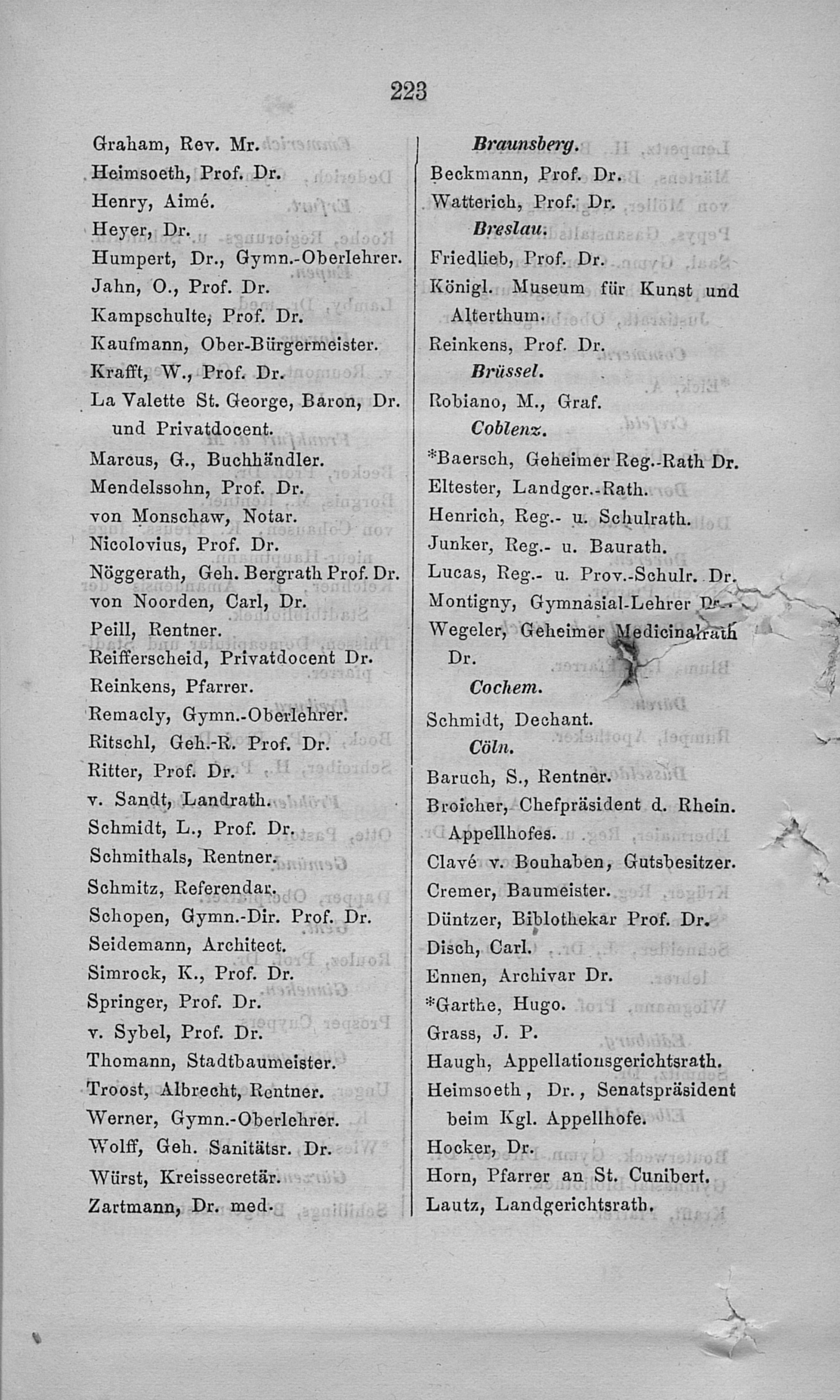 223

Graham, Rev. Mr.
Heimsoeth, Prof. Dr.
Henry, Aimé.
Heyer, Dr.
Humpert, Dr., Gymn.-Oberlehrer.
Jahn, O., Prof. Dr.
Kampschulte, Prof. Dr.
Kaufmann, Ober-Bürgermeister.
Krafft, W., Prof. Dr.
La Valette St. George, Baron, Dr. und Privatdocent.
Marcus, G., Buchhändler.
Mendelssohn, Prof. Dr.
von Monschaw, Notar.
Nicolovius, Prof. Dr.
Nöggerath, Geh. Bergrath Prof. Dr.
von Noorden, Carl, Dr.
Peill, Rentner.
Reifferscheid, Privatdocent Dr.
Reinkens, Pfarrer.
Remacly, Gymn.-Oberlehrer.
Ritschl, Geh.-R. Prof. Dr.
Ritter, Prof. Dr.
v. Sandt, Landrath.
Schmidt, L., Prof. Dr.
Schmithals, Rentner.
Schmitz, Referendar.
Schopen, Gymn.-Dir. Prof. Dr.
Seidemann, Architect.
Simrock, K., Prof. Dr.
Springer, Prof. Dr.
v. Sybel, Prof. Dr.
Thomann, Stadtbaumeister.
Troost, Albrecht, Rentner.
Werner, Gymn.-Oberlehrer.
Wolff, Geh. Sanitätsr. Dr.
Würst, Kreissecretär.
Zartmann, Dr. med.

Braunsberg.
Beckmann, Prof. Dr.
Watterich, Prof. Dr.
Breslau.
Friedlieb, Prof. Dr.
Königl. Museum für Kunst und Alterthum.
Reinkens, Prof. Dr.
Brüssel.
Robiano, M., Graf.
Coblenz.
*Baersch, Geheimer Reg.-Rath Dr.
Eltester, Landger.-Rath.
Henrich, Reg.- u. Schulrath.
Junker, Reg.- u. Baurath.
Lucas, Reg.- u. Prov.-Schulr. Dr.
Montigny, Gymnasial-Lehrer Dr.
Wegeler, Geheimer Medicinalrath Dr.
Cochem.
Schmidt, Dechant.
Cöln.
Baruch, S., Rentner.
Broicher, Chefpräsident d. Rhein. Appellhofes.
Clavé v. Bouhaben, Gutsbesitzer.
Cremer, Baumeister.
Düntzer, Bibliothekar Prof. Dr.
Disch, Carl.
Ennen, Archivar Dr.
*Garthe, Hugo.
Grass, J. P.
Haugh, Appellationsgerichtsrath.
Heimsoeth, Dr., Senatspräsident beim Kgl. Appellhofe.
Hocker, Dr.
Horn, Pfarrer an St. Cunibert.
Lautz, Landgerichtsrath.